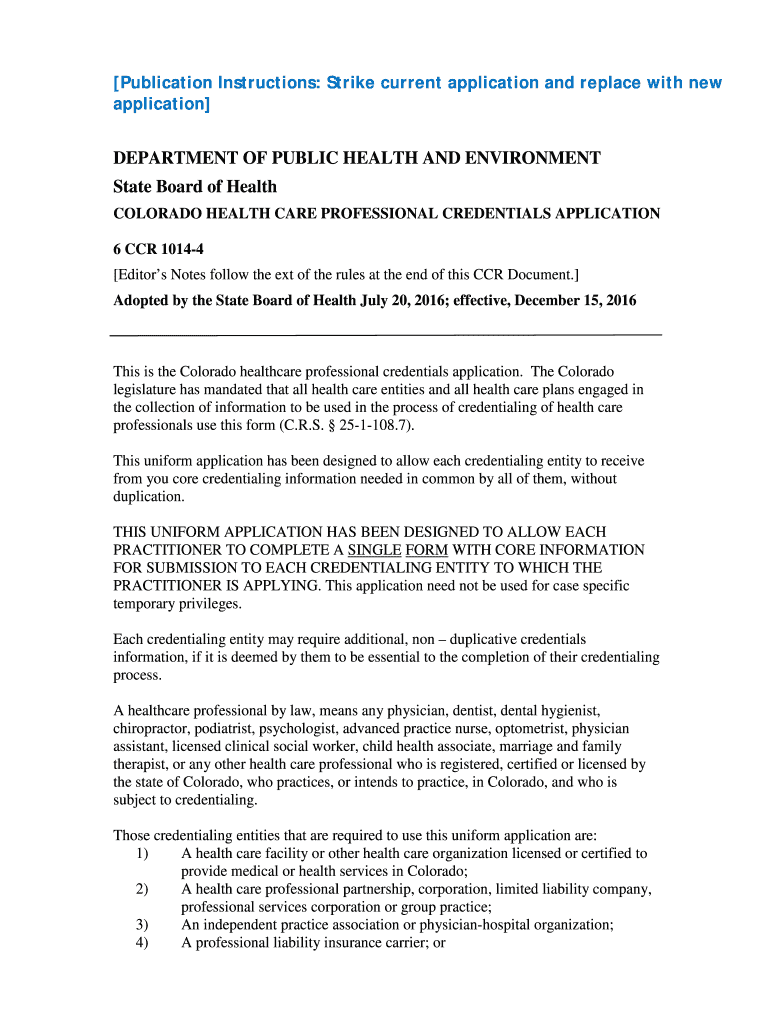 [Publication Instructions: Strike current application and replace with new application]

DEPARTMENT OF PUBLIC HEALTH AND ENVIRONMENT

State Board of Health

COLORADO HEALTH CARE PROFESSIONAL CREDENTIALS APPLICATION

6 CCR 1014-4

[Editor's Notes follow the ext of the rules at the end of this CCR Document.]

Adopted by the State Board of Health July 20, 2016; effective, December 15, 2016

This is the Colorado healthcare professional credentials application. The Colorado legislature has mandated that all health care entities and all health care plans engaged in the collection of information to be used in the process of credentialing of health care professionals use this form (C.R.S. § 25-1-108.7).

This uniform application has been designed to allow each credentialing entity to receive from you core credentialing information needed in common by all of them, without duplication.

THIS UNIFORM APPLICATION HAS BEEN DESIGNED TO ALLOW EACH PRACTITIONER TO COMPLETE A SINGLE FORM WITH CORE INFORMATION FOR SUBMISSION TO EACH CREDENTIALING ENTITY TO WHICH THE PRACTITIONER IS APPLYING. This application need not be used for case specific temporary privileges.

Each credentialing entity may require additional, non – duplicative credentials information, if it is deemed by them to be essential to the completion of their credentialing process.

A healthcare professional by law, means any physician, dentist, dental hygienist, chiropractor, podiatrist, psychologist, advanced practice nurse, optometrist, physician assistant, licensed clinical social worker, child health associate, marriage and family therapist, or any other health care professional who is registered, certified or licensed by the state of Colorado, who practices, or intends to practice, in Colorado, and who is subject to credentialing.

Those credentialing entities that are required to use this uniform application are:
1) A health care facility or other health care organization licensed or certified to provide medical or health services in Colorado;
2) A health care professional partnership, corporation, limited liability company, professional services corporation or group practice;
3) An independent practice association or physician-hospital organization;
4) A professional liability insurance carrier; or